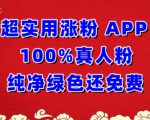 超实用涨粉 APP
100%真人粉
纯净绿色还免费